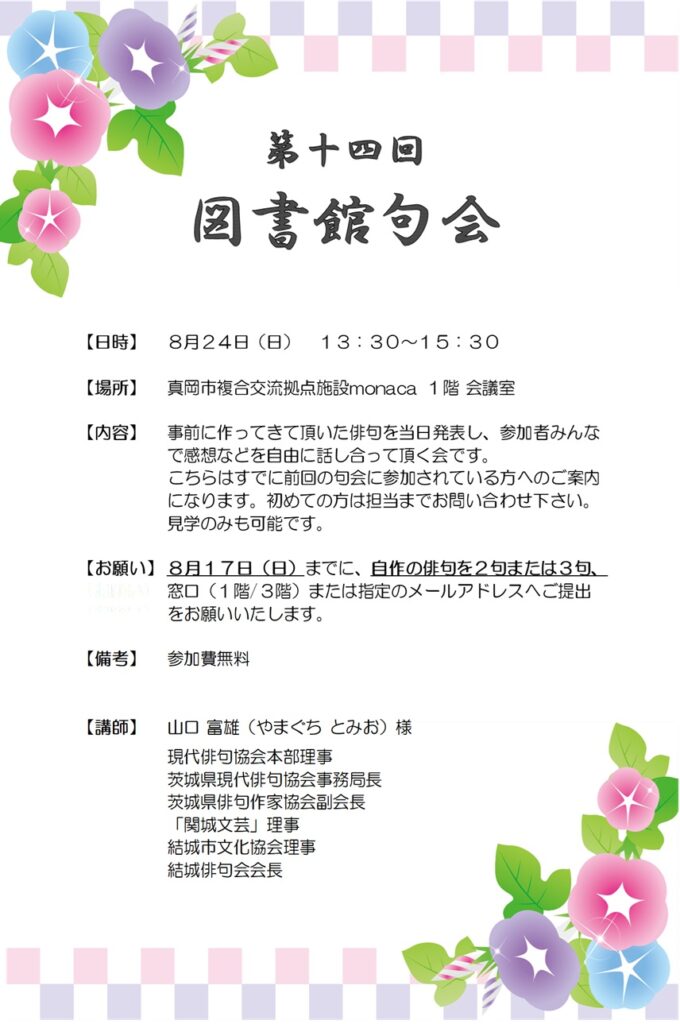 第十四回
図書館句会

【日時】 8月24日（日） 13：30～15：30

【場所】 真岡市複合交流拠点施設monaca 1階 会議室

【内容】 事前に作ってきて頂いた俳句を当日発表し、参加者みんなで感想などを自由に話し合って頂く会です。
こちらはすでに前回の句会に参加されている方へのご案内になります。初めての方は担当までお問い合わせ下さい。
見学のみも可能です。

【お願い】 8月17日（日）までに、自作の俳句を2句または3句、窓口（1階/3階）または指定のメールアドレスへご提出をお願いいたします。

【備考】 参加費無料

【講師】 山口 富雄（やまぐち とみお）様
現代俳句協会本部理事
茨城県現代俳句協会事務局長
茨城県俳句作家協会副会長
「関城文芸」理事
結城市文化協会理事
結城俳句会会長